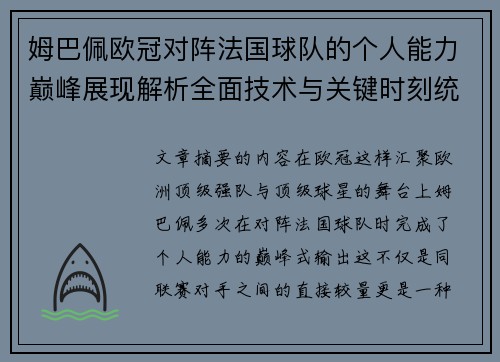 姆巴佩欧冠对阵法国球队的个人能力巅峰展现解析全面技术与关键时刻统

文章摘要的内容在欧冠这样汇聚欧洲顶级强队与顶级球星的舞台上姆巴佩多次在对阵法国球队时完成了个人能力的巅峰式输出这不仅是同联赛对手之间的直接较量更是一种